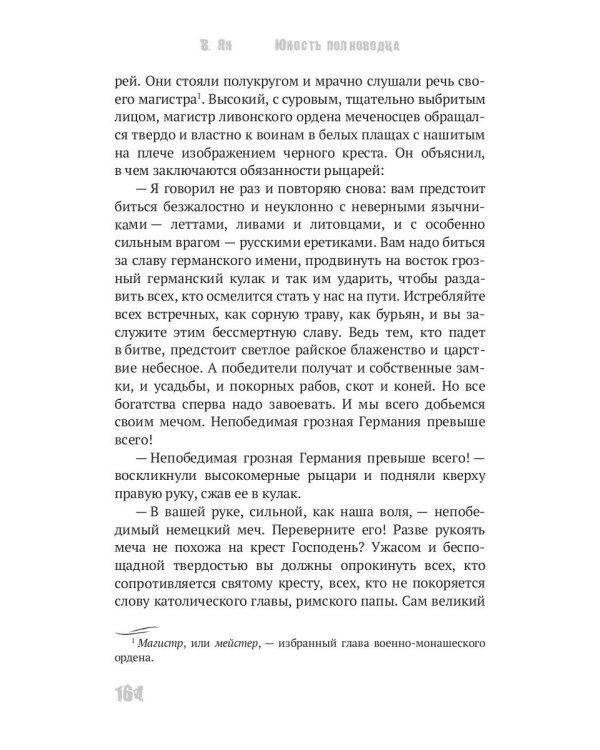 В. Ян Юность полководца

рей. Они стояли полукругом и мрачно слушали речь своего магистра$^1$. Высокий, с суровым, тщательно выбритым лицом, магистр ливонского ордена меченосцев обращался твердо и властно к воинам в белых плащах с нашитым на плече изображением черного креста. Он объяснил, в чем заключаются обязанности рыцарей:

— Я говорил не раз и повторяю снова: вам предстоит биться безжалостно и неуклонно с неверными язычниками — леттами, ливами и литовцами, и с особенно сильным врагом — русскими еретиками. Вам надо биться за славу германского имени, продвинуть на восток грозный германский кулак и так им ударить, чтобы раздавить всех, кто осмелится стать у нас на пути. Истребляйте всех встречных, как сорную траву, как бурьян, и вы заслужите этим бессмертную славу. Ведь тем, кто падет в битве, предстоит светлое райское блаженство и царствие небесное. А победители получат и собственные замки, и усадьбы, и покорных рабов, скот и коней. Но все богатства сперва надо завоевать. И мы всего добьемся своим мечом. Непобедимая грозная Германия превыше всего!

— Непобедимая грозная Германия превыше всего! — воскликнули высокомерные рыцари и подняли кверху правую руку, сжав ее в кулак.

— В вашей руке, сильной, как наша воля, — непобедимый немецкий меч. Переверните его! Разве рукоять меча не похожа на крест Господень? Ужасом и беспощадной твердостью вы должны опрокинуть всех, кто сопротивляется святому кресту, всех, кто не покоряется слову католического главы, римского папы. Сам великий

$^1$ Магистр, или мейстер, — избранный глава военно-монашеского ордена.

164